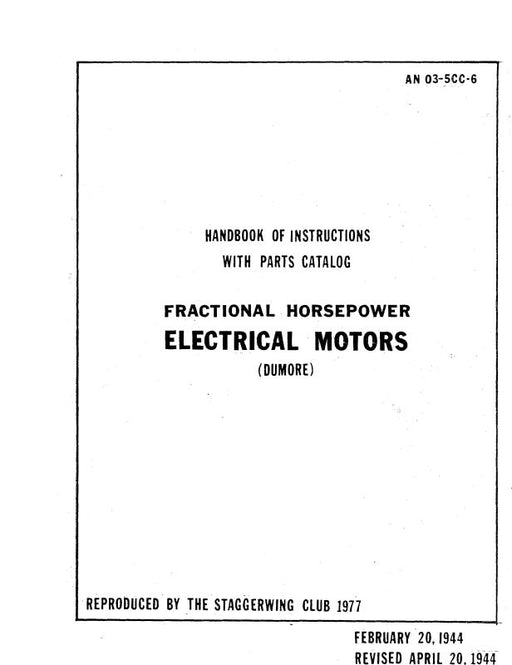 AN 03-5CC-6

HANDBOOK OF INSTRUCTIONS
WITH PARTS CATALOG

FRACTIONAL HORSEPOWER
ELECTRICAL MOTORS
(DUMORE)

REPRODUCED BY THE STAGGERWING CLUB 1977

FEBRUARY 20, 1944
REVISED APRIL 20, 1944